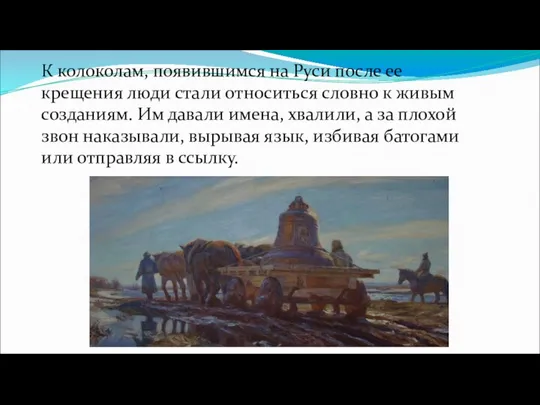 К колоколам, появившимся на Руси после ее крещения люди стали относиться словно к живым созданиям. Им давали имена, хвалили, а за плохой звон наказывали, вырывая язык, избивая батогами или отправляя в ссылку.